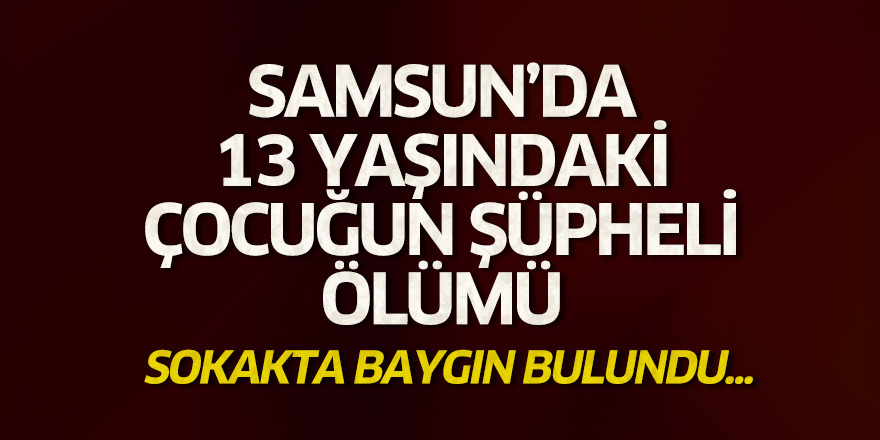 SAMSUN'DA 13 YAŞINDAKİ ÇOCUĞUN ŞÜPHELİ ÖLÜMÜ

SOKAKTA BAYGIN BULUNDU...